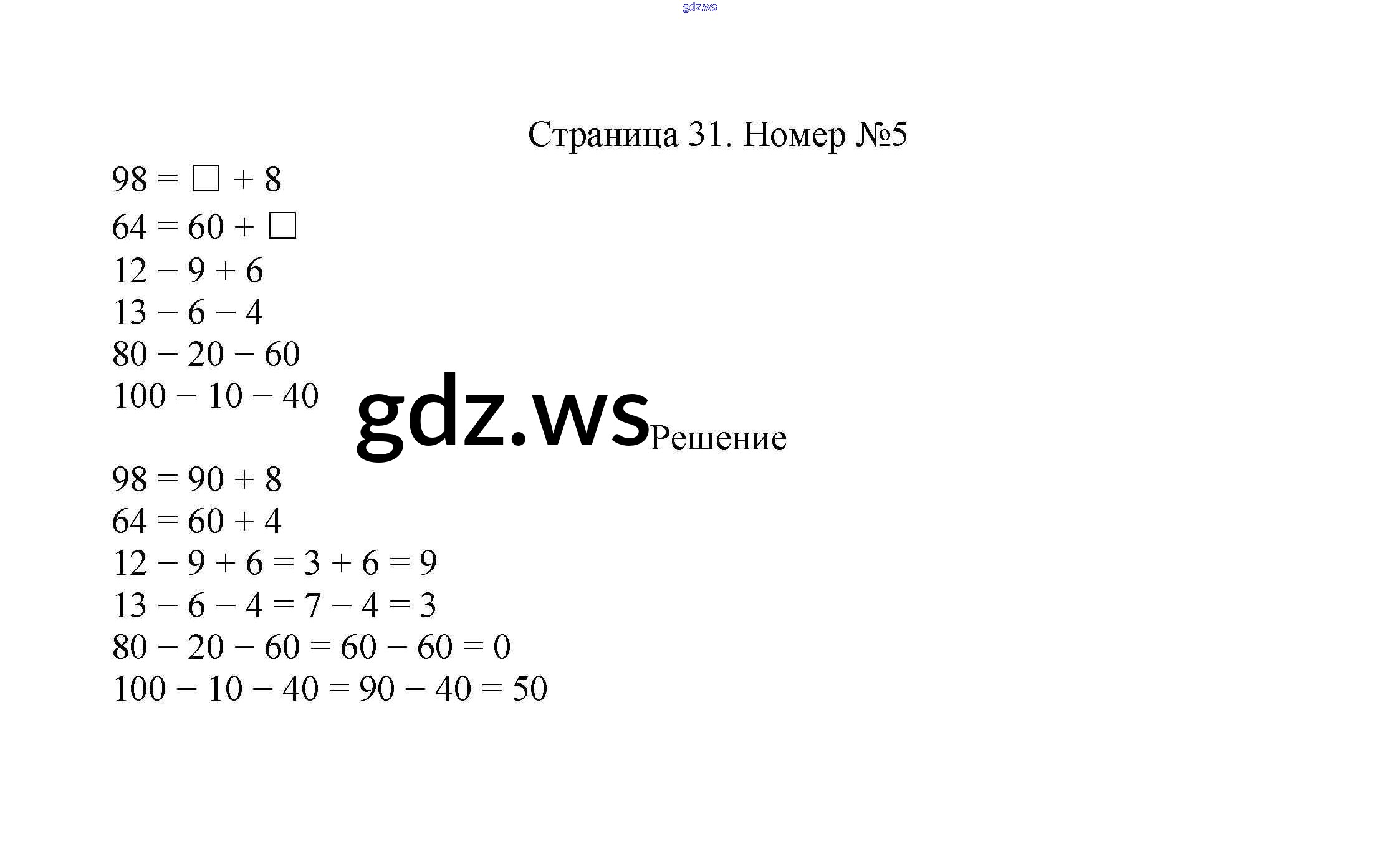 gdz.ws

Страница 31. Номер №5

$98 = \square + 8$
$64 = 60 + \square$
$12 - 9 + 6$
$13 - 6 - 4$
$80 - 20 - 60$
$100 - 10 - 40$

gdz.ws Решение

$98 = 90 + 8$
$64 = 60 + 4$
$12 - 9 + 6 = 3 + 6 = 9$
$13 - 6 - 4 = 7 - 4 = 3$
$80 - 20 - 60 = 60 - 60 = 0$
$100 - 10 - 40 = 90 - 40 = 50$